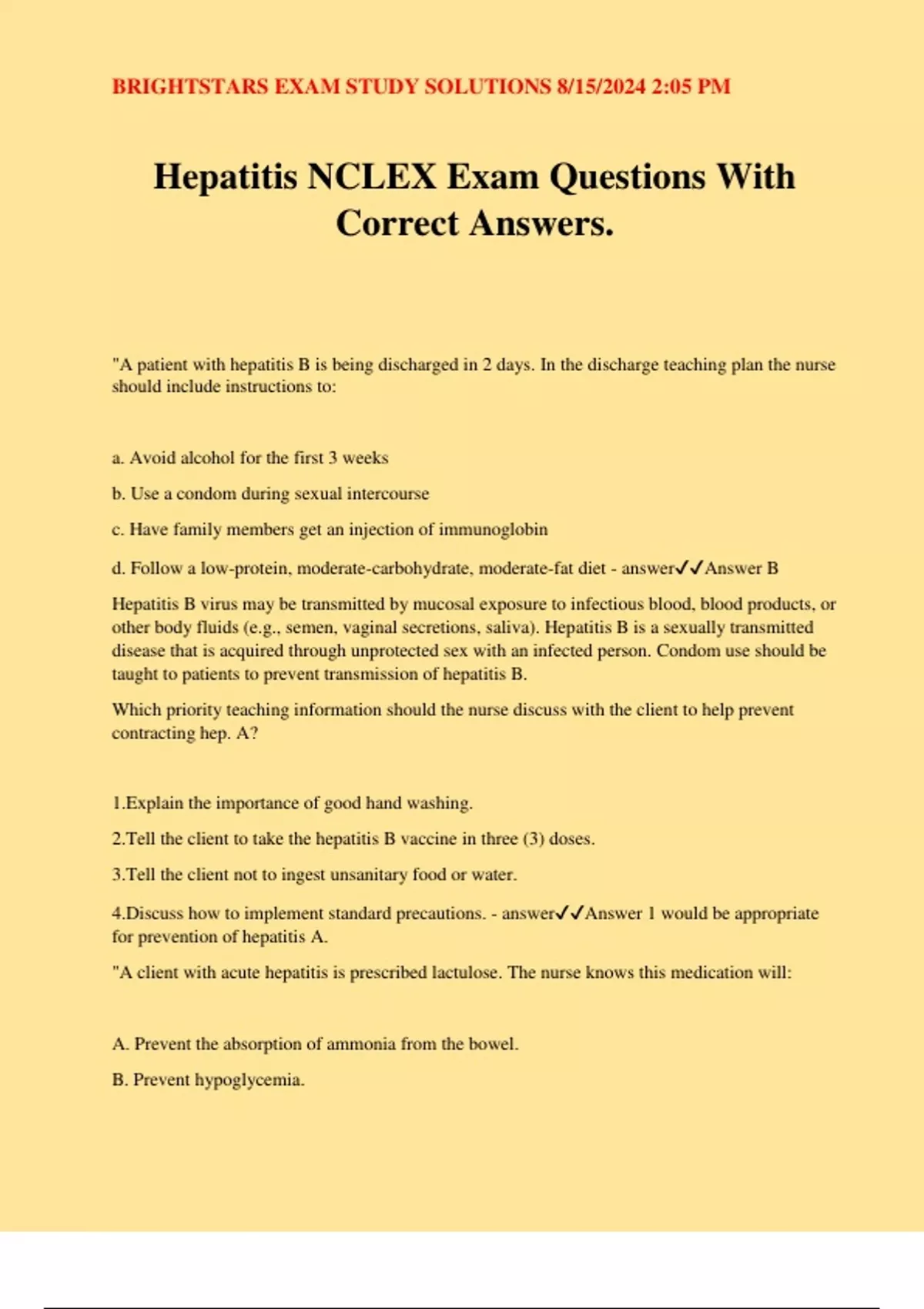 BRIGHTSTARS EXAM STUDY SOLUTIONS 8/15/2024 2:05 PM

Hepatitis NCLEX Exam Questions With Correct Answers.

"A patient with hepatitis B is being discharged in 2 days. In the discharge teaching plan the nurse should include instructions to:

a. Avoid alcohol for the first 3 weeks

b. Use a condom during sexual intercourse

c. Have family members get an injection of immunoglobin

d. Follow a low-protein, moderate-carbohydrate, moderate-fat diet - answer✓✓Answer B

Hepatitis B virus may be transmitted by mucosal exposure to infectious blood, blood products, or other body fluids (e.g., semen, vaginal secretions, saliva). Hepatitis B is a sexually transmitted disease that is acquired through unprotected sex with an infected person. Condom use should be taught to patients to prevent transmission of hepatitis B.

Which priority teaching information should the nurse discuss with the client to help prevent contracting hep. A?

1.Explain the importance of good hand washing.

2.Tell the client to take the hepatitis B vaccine in three (3) doses.

3.Tell the client not to ingest unsanitary food or water.

4.Discuss how to implement standard precautions. - answer✓✓Answer 1 would be appropriate for prevention of hepatitis A.

"A client with acute hepatitis is prescribed lactulose. The nurse knows this medication will:

A. Prevent the absorption of ammonia from the bowel.

B. Prevent hypoglycemia.